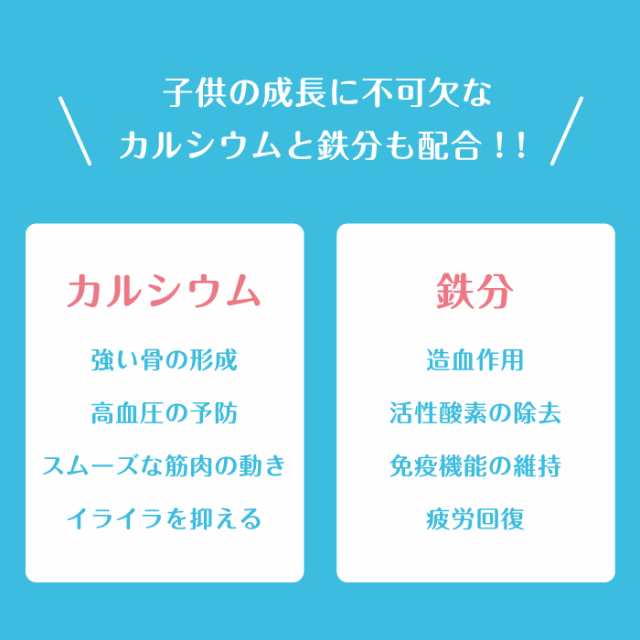 子供の成長に不可欠な
カルシウムと鉄分も配合！！

カルシウム

強い骨の形成

高血圧の予防

スムーズな筋肉の動き

イライラを抑える

鉄分

造血作用

活性酸素の除去

免疫機能の維持

疲労回復